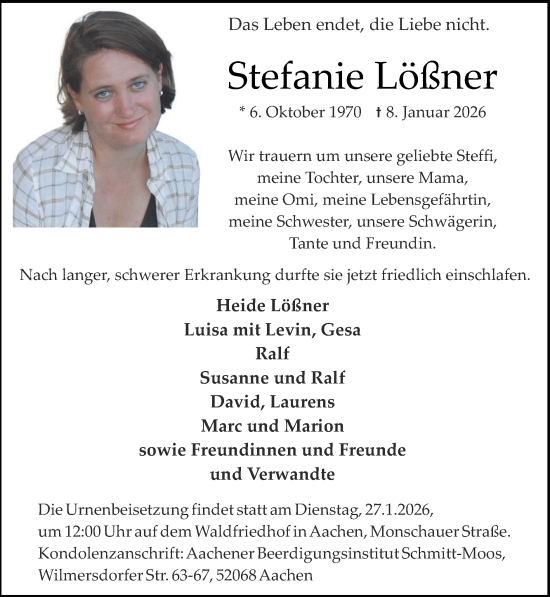 Das Leben endet, die Liebe nicht.

Stefanie Lößner

* 6. Oktober 1970 † 8. Januar 2026

Wir trauern um unsere geliebte Steffi, meine Tochter, unsere Mama, meine Omi, meine Lebensgefährtin, meine Schwester, unsere Schwägerin, Tante und Freundin.

Nach langer, schwerer Erkrankung durfte sie jetzt friedlich einschlafen.

Heide Lößner
Luisa mit Levin, Gesa
Ralf
Susanne und Ralf
David, Laurens
Marc und Marion
sowie Freundinnen und Freunde
und Verwandte

Die Urnenbeisetzung findet statt am Dienstag, 27.1.2026, um 12:00 Uhr auf dem Waldfriedhof in Aachen, Monschauer Straße.
Kondolenzanschrift: Aachener Beerdigungsinstitut Schmitt-Moos, Wilmersdorfer Str. 63-67, 52068 Aachen